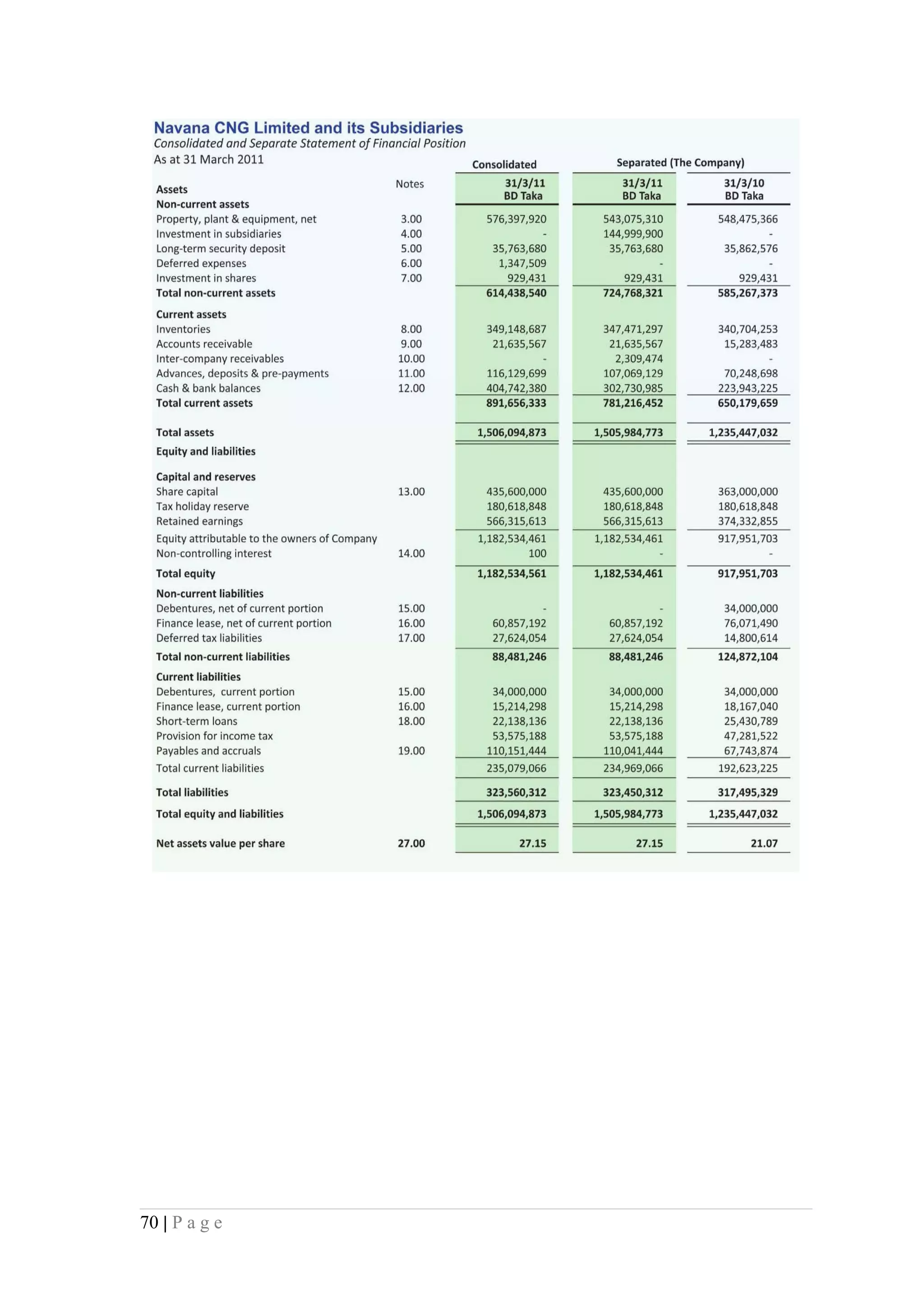 Navana CNG Limited and its Subsidiaries
Consolidated and Separate Statement of Financial Position
As at 31 March 2011

| | | Consolidated | Separated (The Company) | |
|---|---|---|---|---|
| Assets | Notes | 31/3/11 BD Taka | 31/3/11 BD Taka | 31/3/10 BD Taka |
| Non-current assets | | | | |
| Property, plant & equipment, net | 3.00 | 576,397,920 | 543,075,310 | 548,475,366 |
| Investment in subsidiaries | 4.00 | - | 144,999,900 | - |
| Long-term security deposit | 5.00 | 35,763,680 | 35,763,680 | 35,862,576 |
| Deferred expenses | 6.00 | 1,347,509 | - | - |
| Investment in shares | 7.00 | 929,431 | 929,431 | 929,431 |
| Total non-current assets | | 614,438,540 | 724,768,321 | 585,267,373 |
| Current assets | | | | |
| Inventories | 8.00 | 349,148,687 | 347,471,297 | 340,704,253 |
| Accounts receivable | 9.00 | 21,635,567 | 21,635,567 | 15,283,483 |
| Inter-company receivables | 10.00 | - | 2,309,474 | - |
| Advances, deposits & pre-payments | 11.00 | 116,129,699 | 107,069,129 | 70,248,698 |
| Cash & bank balances | 12.00 | 404,742,380 | 302,730,985 | 223,943,225 |
| Total current assets | | 891,656,333 | 781,216,452 | 650,179,659 |
| Total assets | | 1,506,094,873 | 1,505,984,773 | 1,235,447,032 |
| Equity and liabilities | | | | |
| Capital and reserves | | | | |
| Share capital | 13.00 | 435,600,000 | 435,600,000 | 363,000,000 |
| Tax holiday reserve | | 180,618,848 | 180,618,848 | 180,618,848 |
| Retained earnings | | 566,315,613 | 566,315,613 | 374,332,855 |
| Equity attributable to the owners of Company | | 1,182,534,461 | 1,182,534,461 | 917,951,703 |
| Non-controlling interest | 14.00 | 100 | - | - |
| Total equity | | 1,182,534,561 | 1,182,534,461 | 917,951,703 |
| Non-current liabilities | | | | |
| Debentures, net of current portion | 15.00 | - | - | 34,000,000 |
| Finance lease, net of current portion | 16.00 | 60,857,192 | 60,857,192 | 76,071,490 |
| Deferred tax liabilities | 17.00 | 27,624,054 | 27,624,054 | 14,800,614 |
| Total non-current liabilities | | 88,481,246 | 88,481,246 | 124,872,104 |
| Current liabilities | | | | |
| Debentures, current portion | 15.00 | 34,000,000 | 34,000,000 | 34,000,000 |
| Finance lease, current portion | 16.00 | 15,214,298 | 15,214,298 | 18,167,040 |
| Short-term loans | 18.00 | 22,138,136 | 22,138,136 | 25,430,789 |
| Provision for income tax | | 53,575,188 | 53,575,188 | 47,281,522 |
| Payables and accruals | 19.00 | 110,151,444 | 110,041,444 | 67,743,874 |
| Total current liabilities | | 235,079,066 | 234,969,066 | 192,623,225 |
| Total liabilities | | 323,560,312 | 323,450,312 | 317,495,329 |
| Total equity and liabilities | | 1,506,094,873 | 1,505,984,773 | 1,235,447,032 |
| Net assets value per share | 27.00 | 27.15 | 27.15 | 21.07 |

70 | Page